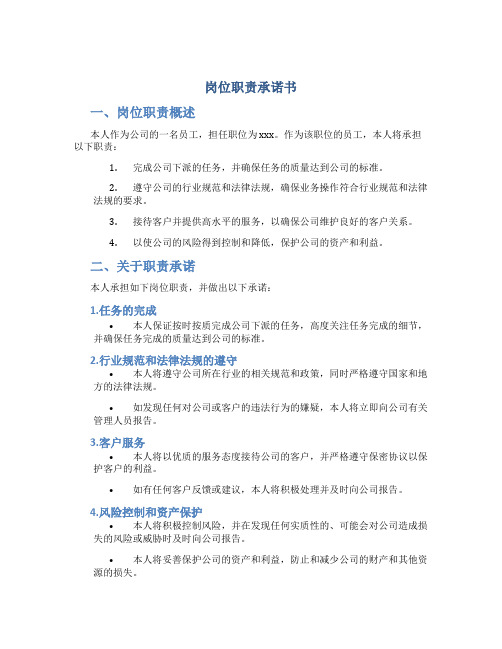 岗位职责承诺书

一、岗位职责概述

本人作为公司的一名员工，担任职位为xxx。作为该职位的员工，本人将承担以下职责：

1. 完成公司下派的任务，并确保任务的质量达到公司的标准。

2. 遵守公司的行业规范和法律法规，确保业务操作符合行业规范和法律法规的要求。

3. 接待客户并提供高水平的服务，以确保公司维护良好的客户关系。

4. 以使公司的风险得到控制和降低，保护公司的资产和利益。

二、关于职责承诺

本人承担如下岗位职责，并做出以下承诺：

1.任务的完成

• 本人保证按时按质完成公司下派的任务，高度关注任务完成的细节，并确保任务完成的质量达到公司的标准。

2.行业规范和法律法规的遵守

• 本人将遵守公司所在行业的相关规范和政策，同时严格遵守国家和地方的法律法规。

• 如发现任何对公司或客户的违法行为的嫌疑，本人将立即向公司有关管理人员报告。

3.客户服务

• 本人将以优质的服务态度接待公司的客户，并严格遵守保密协议以保护客户的利益。

• 如有任何客户反馈或建议，本人将积极处理并及时向公司报告。

4.风险控制和资产保护

• 本人将积极控制风险，并在发现任何实质性的、可能会对公司造成损失的风险或威胁时及时向公司报告。

• 本人将妥善保护公司的资产和利益，防止和减少公司的财产和其他资源的损失。